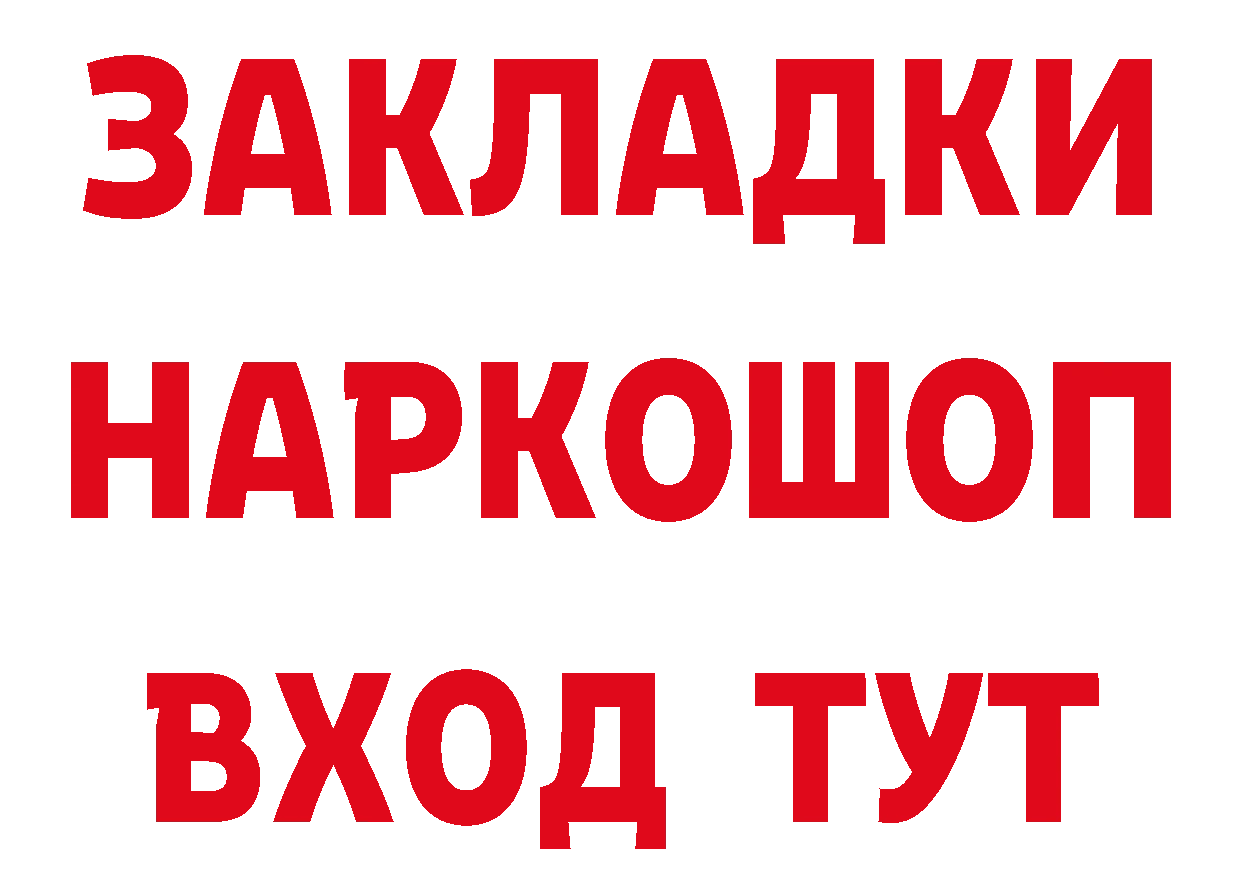 ЗАКЛАДКИ НАРКОШОП ВХОД ТУТ